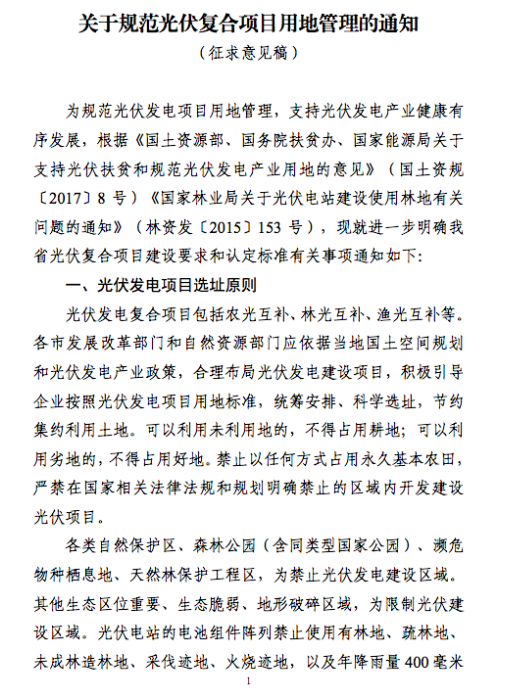 关于规范光伏复合项目用地管理的通知

（征求意见稿）

为规范光伏发电项目用地管理，支持光伏发电产业健康有序发展，根据《国土资源部、国务院扶贫办、国家能源局关于支持光伏扶贫和规范光伏发电产业用地的意见》（国土资规〔2017〕8 号）《国家林业局关于光伏电站建设使用林地有关问题的通知》（林资发〔2015〕153 号），现就进一步明确我省光伏复合项目建设要求和认定标准有关事项通知如下：

一、光伏发电项目选址原则

光伏发电复合项目包括农光互补、林光互补、渔光互补等。各市发展改革部门和自然资源部门应依据当地国土空间规划和光伏发电产业政策，合理布局光伏发电建设项目，积极引导企业按照光伏发电项目用地标准，统筹安排、科学选址，节约集约利用土地。可以利用未利用地的，不得占用耕地；可以利用劣地的，不得占用好地。禁止以任何方式占用永久基本农田，严禁在国家相关法律法规和规划明确禁止的区域内开发建设光伏项目。

各类自然保护区、森林公园（含同类型国家公园）、濒危物种栖息地、天然林保护工程区，为禁止光伏发电建设区域。其他生态区位重要、生态脆弱、地形破碎区域，为限制光伏建设区域。光伏电站的电池组件阵列禁止使用有林地、疏林地、未成林造林地、采伐迹地、火烧迹地，以及年降雨量 400 毫米

1